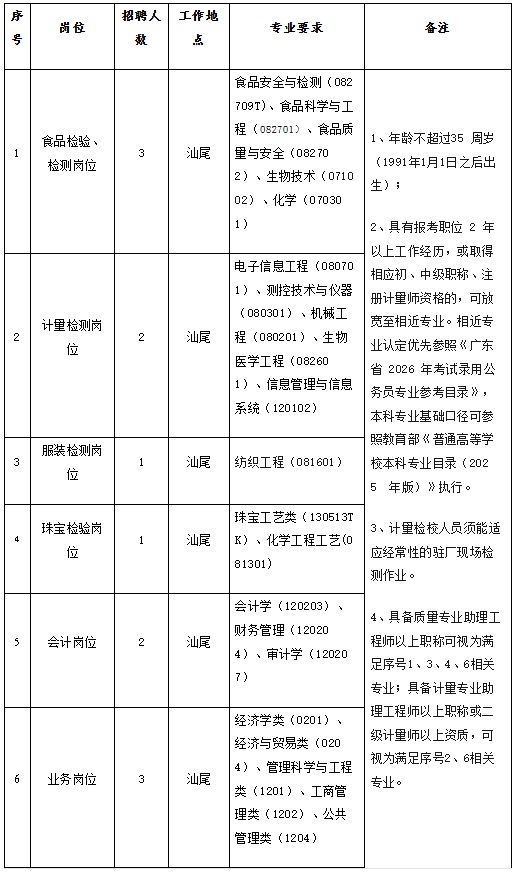 | 序号 | 岗位 | 招聘人数 | 工作地点 | 专业要求 | 备注 |
|---|---|---|---|---|---|
| 1 | 食品检验、检测岗位 | 3 | 汕尾 | 食品安全与检测（082709T）、食品科学与工程（082701）、食品质量与安全（082702）、生物技术（071002）、化学（070301） | 1、年龄不超过35 周岁（1991年1月1日之后出生）；<br><br>2、具有报考职位 2 年以上工作经历，或取得相应初、中级职称、注册计量师资格的，可放宽至相近专业。相近专业认定优先参照《广东省 2026 年考试录用公务员专业参考目录》，本科专业基础口径可参照教育部《普通高等学校本科专业目录（2025 年版）》执行。<br><br>3、计量检校人员须能适应经常性的驻厂现场检测作业。<br><br>4、具备质量专业助理工程师以上职称可视为满足序号1、3、4、6相关专业；具备计量专业助理工程师以上职称或二级计量师以上资质，可视为满足序号2、6相关专业。 |
| 2 | 计量检测岗位 | 2 | 汕尾 | 电子信息工程（080701）、测控技术与仪器（080301）、机械工程（080201）、生物医学工程（082601）、信息管理与信息系统（120102） | |
| 3 | 服装检测岗位 | 1 | 汕尾 | 纺织工程（081601） | |
| 4 | 珠宝检验岗位 | 1 | 汕尾 | 珠宝工艺类（130513TK）、化学工程工艺(081301) | |
| 5 | 会计岗位 | 2 | 汕尾 | 会计学（120203）、财务管理（120204）、审计学（120207） | |
| 6 | 业务岗位 | 3 | 汕尾 | 经济学类（0201）、经济与贸易类（0204）、管理科学与工程类（1201）、工商管理类（1202）、公共管理类（1204） | |